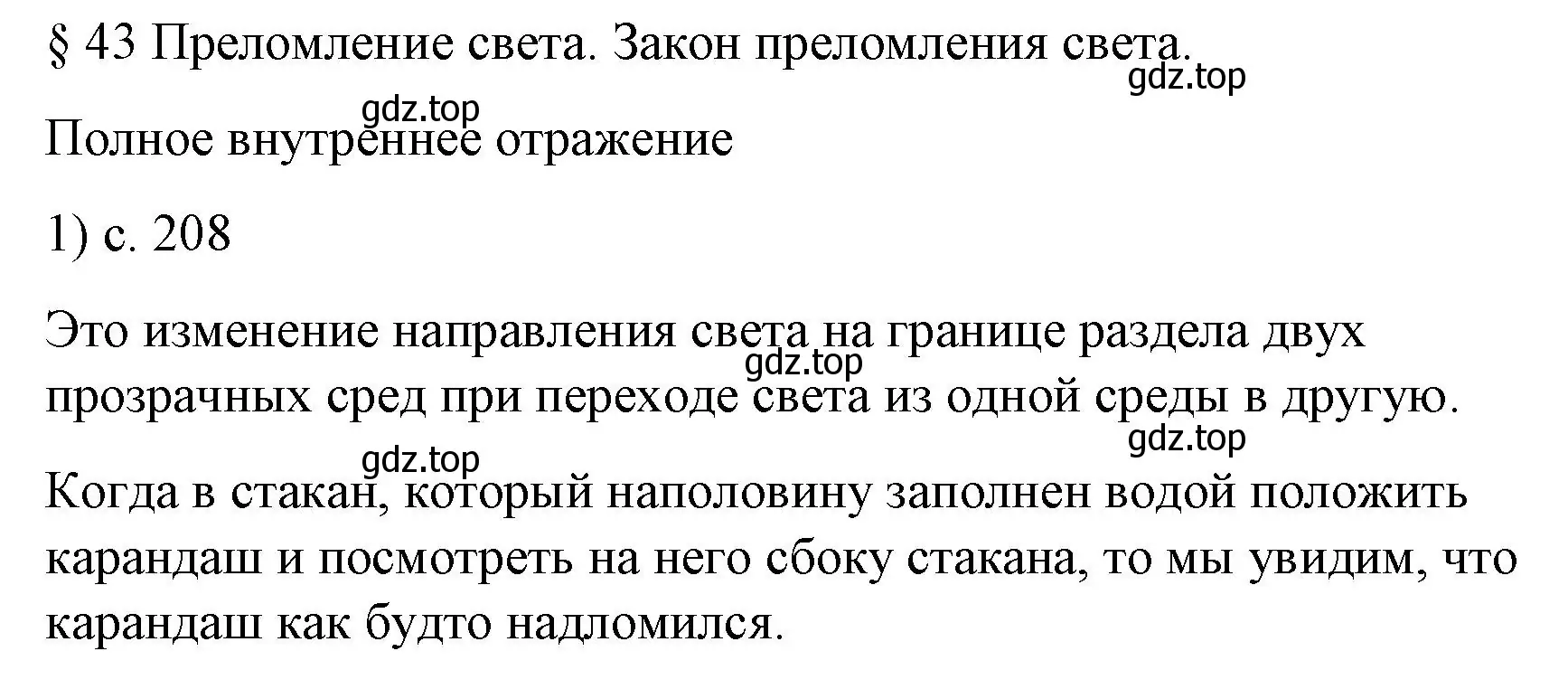 § 43 Преломление света. Закон преломления света.

gdz.top

gdz.top

Полное внутреннее отражение

1) с. 208

Это изменение направления света на границе раздела двух прозрачных сред при переходе света из одной среды в другую.

gdz.top

gdz.top

gdz.top

Когда в стакан, который наполовину заполнен водой положить карандаш и посмотреть на него сбоку стакана, то мы увидим, что карандаш как будто надломился.